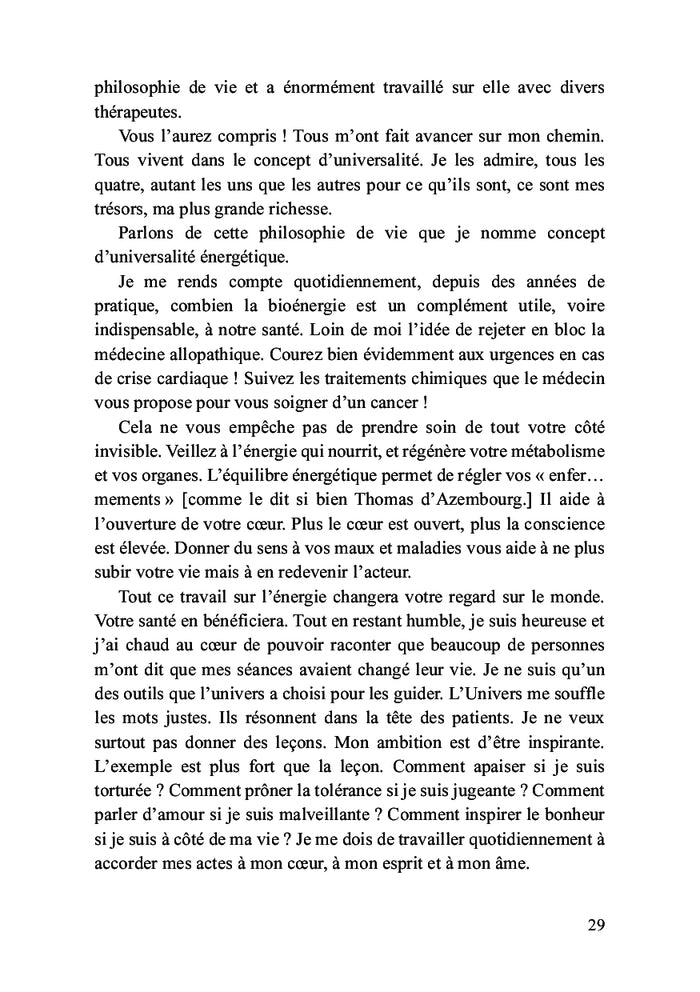 philosophie de vie et a énormément travaillé sur elle avec divers thérapeutes.

Vous l'aurez compris ! Tous m'ont fait avancer sur mon chemin. Tous vivent dans le concept d'universalité. Je les admire, tous les quatre, autant les uns que les autres pour ce qu'ils sont, ce sont mes trésors, ma plus grande richesse.

Parlons de cette philosophie de vie que je nomme concept d'universalité énergétique.

Je me rends compte quotidiennement, depuis des années de pratique, combien la bioénergie est un complément utile, voire indispensable, à notre santé. Loin de moi l'idée de rejeter en bloc la médecine allopathique. Courez bien évidemment aux urgences en cas de crise cardiaque ! Suivez les traitements chimiques que le médecin vous propose pour vous soigner d'un cancer !

Cela ne vous empêche pas de prendre soin de tout votre côté invisible. Veillez à l'énergie qui nourrit, et régénère votre métabolisme et vos organes. L'équilibre énergétique permet de régler vos « enfer… mements » [comme le dit si bien Thomas d'Azembourg.] Il aide à l'ouverture de votre cœur. Plus le cœur est ouvert, plus la conscience est élevée. Donner du sens à vos maux et maladies vous aide à ne plus subir votre vie mais à en redevenir l'acteur.

Tout ce travail sur l'énergie changera votre regard sur le monde. Votre santé en bénéficiera. Tout en restant humble, je suis heureuse et j'ai chaud au cœur de pouvoir raconter que beaucoup de personnes m'ont dit que mes séances avaient changé leur vie. Je ne suis qu'un des outils que l'univers a choisi pour les guider. L'Univers me souffle les mots justes. Ils résonnent dans la tête des patients. Je ne veux surtout pas donner des leçons. Mon ambition est d'être inspirante. L'exemple est plus fort que la leçon. Comment apaiser si je suis torturée ? Comment prôner la tolérance si je suis jugeante ? Comment parler d'amour si je suis malveillante ? Comment inspirer le bonheur si je suis à côté de ma vie ? Je me dois de travailler quotidiennement à accorder mes actes à mon cœur, à mon esprit et à mon âme.

29